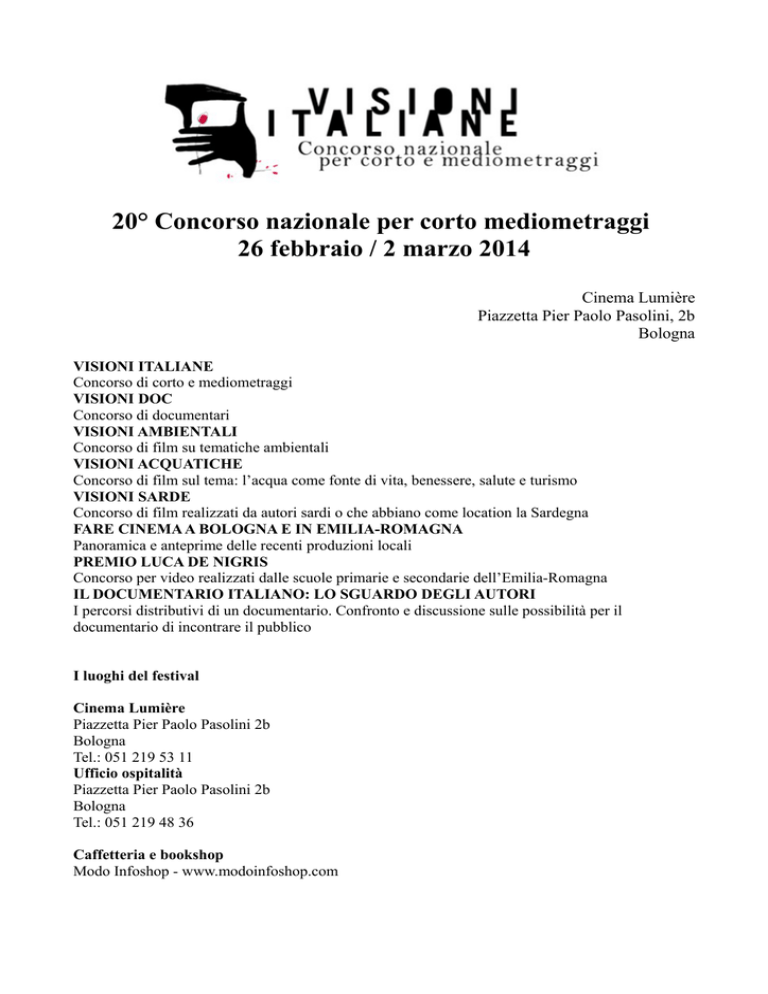 VISIONI ITALIANE
Concorso nazionale per corto e mediometraggi

20° Concorso nazionale per corto mediometraggi
26 febbraio / 2 marzo 2014

Cinema Lumière
Piazzetta Pier Paolo Pasolini, 2b
Bologna

VISIONI ITALIANE
Concorso di corto e mediometraggi
VISIONI DOC
Concorso di documentari
VISIONI AMBIENTALI
Concorso di film su tematiche ambientali
VISIONI ACQUATICHE
Concorso di film sul tema: l'acqua come fonte di vita, benessere, salute e turismo
VISIONI SARDE
Concorso di film realizzati da autori sardi o che abbiano come location la Sardegna
FARE CINEMA A BOLOGNA E IN EMILIA-ROMAGNA
Panoramica e anteprime delle recenti produzioni locali
PREMIO LUCA DE NIGRIS
Concorso per video realizzati dalle scuole primarie e secondarie dell'Emilia-Romagna
IL DOCUMENTARIO ITALIANO: LO SGUARDO DEGLI AUTORI
I percorsi distributivi di un documentario. Confronto e discussione sulle possibilità per il documentario di incontrare il pubblico

I luoghi del festival

Cinema Lumière
Piazzetta Pier Paolo Pasolini 2b
Bologna
Tel.: 051 219 53 11
Ufficio ospitalità
Piazzetta Pier Paolo Pasolini 2b
Bologna
Tel.: 051 219 48 36

Caffetteria e bookshop
Modo Infoshop - www.modoinfoshop.com